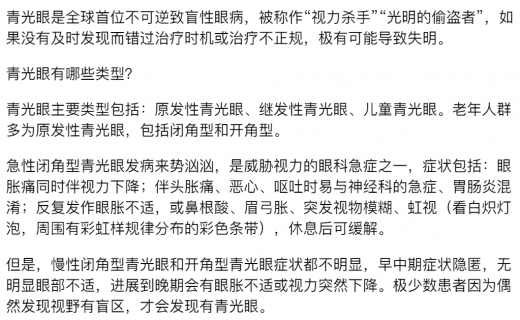 青光眼是全球首位不可逆致盲性眼病，被称作“视力杀手”“光明的偷盗者”，如果没有及时发现而错过治疗时机或治疗不正规，极有可能导致失明。

青光眼有哪些类型?

青光眼主要类型包括：原发性青光眼、继发性青光眼、儿童青光眼。老年人群多为原发性青光眼，包括闭角型和开角型。

急性闭角型青光眼发病来势汹汹，是威胁视力的眼科急症之一，症状包括：眼胀痛同时伴视力下降；伴头胀痛、恶心、呕吐时易与神经科的急症、胃肠炎混淆；反复发作眼胀不适，或鼻根酸、眉弓胀、突发视物模糊、虹视（看白炽灯泡，周围有彩虹样规律分布的彩色条带），休息后可缓解。

但是，慢性闭角型青光眼和开角型青光眼症状都不明显，早中期症状隐匿，无明显眼部不适，进展到晚期会有眼胀不适或视力突然下降。极少数患者因为偶然发现视野有盲区，才会发现有青光眼。